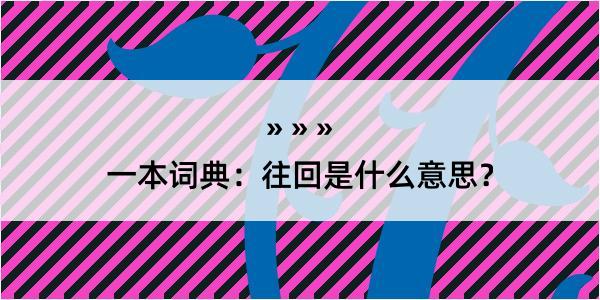 » » »

一本词典：往回是什么意思？